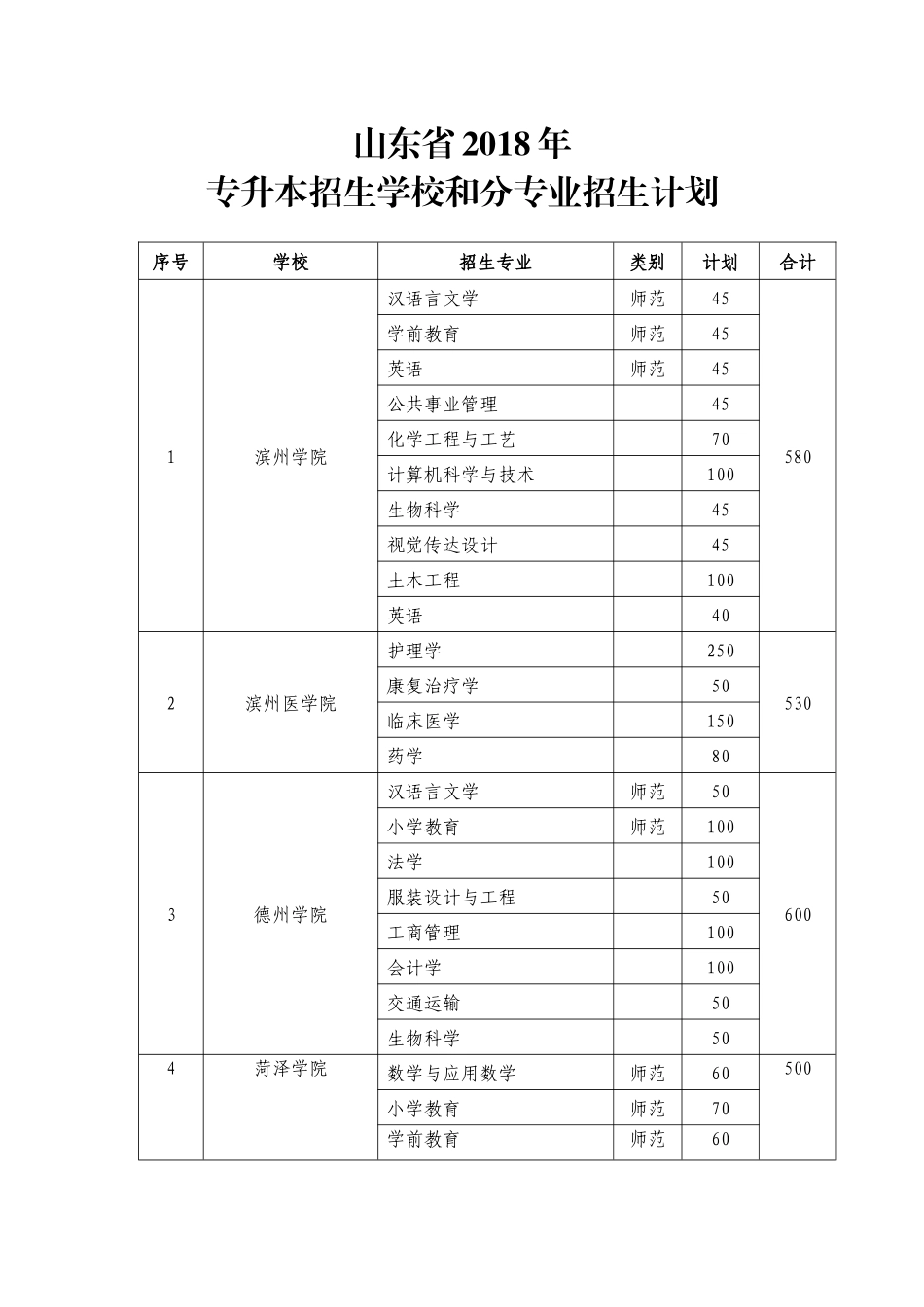 山东省2018年
专升本招生学校和分专业招生计划

| 序号 | 学校 | 招生专业 | 类别 | 计划 | 合计 |
|---|---|---|---|---|---|
| 1 | 滨州学院 | 汉语言文学 | 师范 | 45 | 580 |
| | | 学前教育 | 师范 | 45 | |
| | | 英语 | 师范 | 45 | |
| | | 公共事业管理 | | 45 | |
| | | 化学工程与工艺 | | 70 | |
| | | 计算机科学与技术 | | 100 | |
| | | 生物科学 | | 45 | |
| | | 视觉传达设计 | | 45 | |
| | | 土木工程 | | 100 | |
| | | 英语 | | 40 | |
| 2 | 滨州医学院 | 护理学 | | 250 | 530 |
| | | 康复治疗学 | | 50 | |
| | | 临床医学 | | 150 | |
| | | 药学 | | 80 | |
| 3 | 德州学院 | 汉语言文学 | 师范 | 50 | 600 |
| | | 小学教育 | 师范 | 100 | |
| | | 法学 | | 100 | |
| | | 服装设计与工程 | | 50 | |
| | | 工商管理 | | 100 | |
| | | 会计学 | | 100 | |
| | | 交通运输 | | 50 | |
| | | 生物科学 | | 50 | |
| 4 | 菏泽学院 | 数学与应用数学 | 师范 | 60 | 500 |
| | | 小学教育 | 师范 | 70 | |
| | | 学前教育 | 师范 | 60 | |